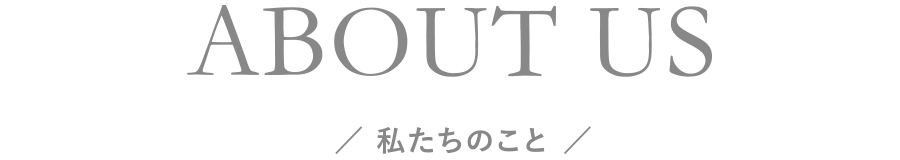 ABOUT US

／ 私たちのこと ／